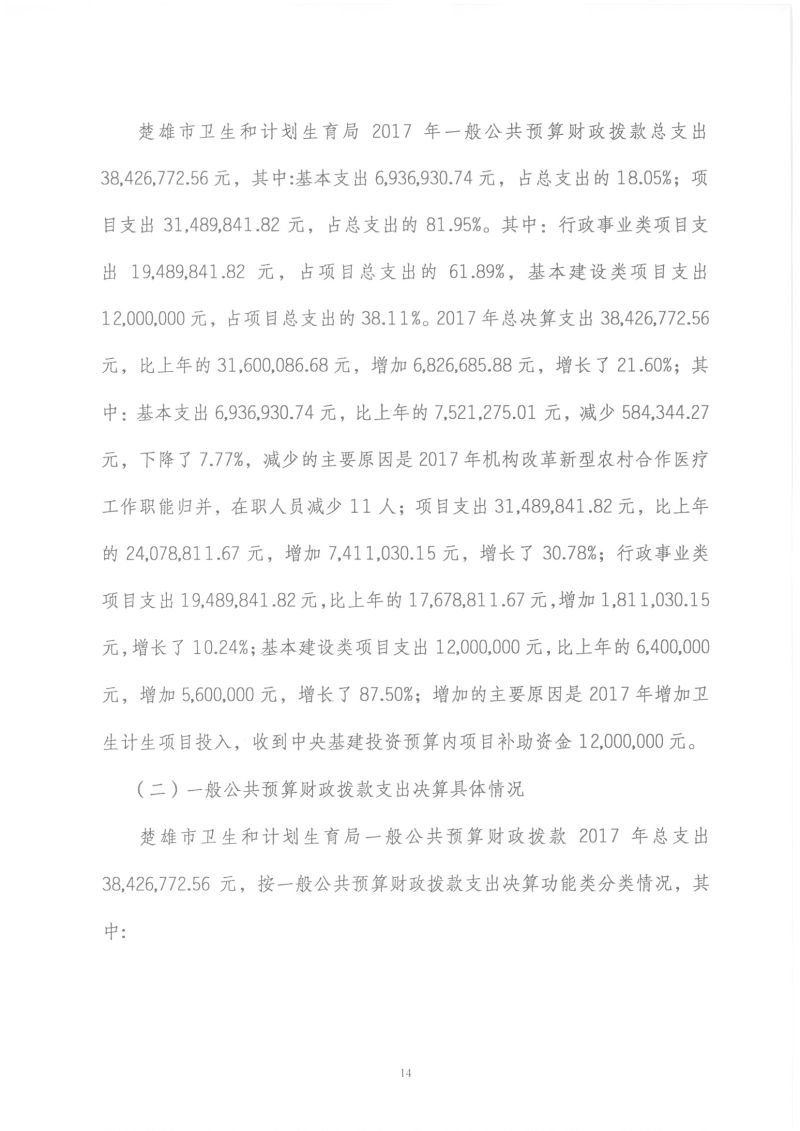 楚雄市卫生和计划生育局 2017 年一般公共预算财政拨款总支出 38,426,772.56 元，其中:基本支出 6,936,930.74 元，占总支出的 18.05%；项目支出 31,489,841.82 元，占总支出的 81.95%。其中：行政事业类项目支出 19,489,841.82 元，占项目总支出的 61.89%，基本建设类项目支出 12,000,000 元，占项目总支出的 38.11%。2017 年总决算支出 38,426,772.56 元，比上年的 31,600,086.68 元，增加 6,826,685.88 元，增长了 21.60%；其中：基本支出 6,936,930.74 元，比上年的 7,521,275.01 元，减少 584,344.27 元，下降了 7.77%，减少的主要原因是 2017 年机构改革新型农村合作医疗工作职能归并，在职人员减少 11 人；项目支出 31,489,841.82 元，比上年的 24,078,811.67 元，增加 7,411,030.15 元，增长了 30.78%；行政事业类项目支出 19,489,841.82 元，比上年的 17,678,811.67 元，增加 1,811,030.15 元，增长了 10.24%；基本建设类项目支出 12,000,000 元，比上年的 6,400,000 元，增加 5,600,000 元，增长了 87.50%；增加的主要原因是 2017 年增加卫生计生项目投入，收到中央基建投资预算内项目补助资金 12,000,000 元。

（二）一般公共预算财政拨款支出决算具体情况

楚雄市卫生和计划生育局一般公共预算财政拨款 2017 年总支出 38,426,772.56 元，按一般公共预算财政拨款支出决算功能类分类情况，其中:

14